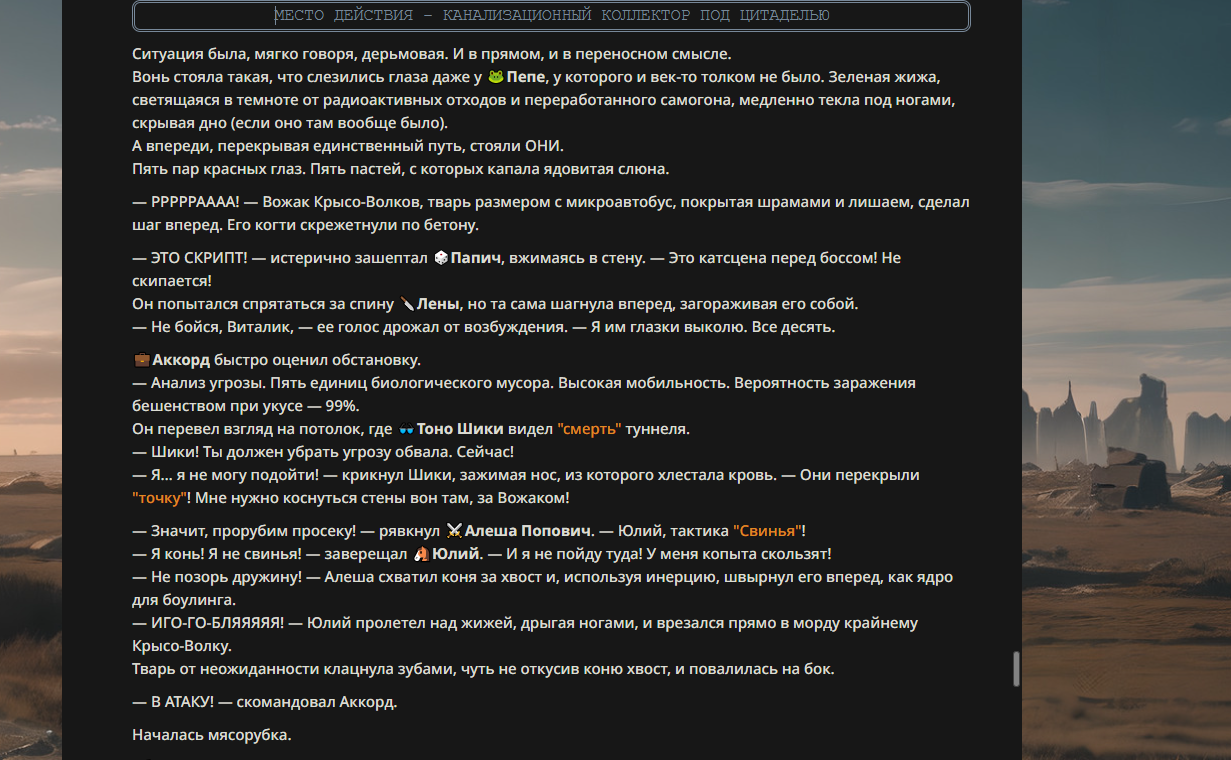 МЕСТО ДЕЙСТВИЯ – КАНАЛИЗАЦИОННЫЙ КОЛЛЕКТОР ПОД ЦИТАДЕЛЬЮ

Ситуация была, мягко говоря, дерьмовая. И в прямом, и в переносном смысле.
Вонь стояла такая, что слезились глаза даже у 🐸 Пепе, у которого и век-то толком не было. Зеленая жижа, светящаяся в темноте от радиоактивных отходов и переработанного самогона, медленно текла под ногами, скрывая дно (если оно там вообще было).
А впереди, перекрывая единственный путь, стояли ОНИ.
Пять пар красных глаз. Пять пастей, с которых капала ядовитая слюна.

— РРРРРАААА! — Вожак Крысо-Волков, тварь размером с микроавтобус, покрытая шрамами и лишаем, сделал шаг вперед. Его когти скрежетнули по бетону.

— ЭТО СКРИПТ! — истерично зашептал 🎲 Папич, вжимаясь в стену. — Это катсцена перед боссом! Не скипается!
Он попытался спрятаться за спину 🔪 Лены, но та сама шагнула вперед, загораживая его собой.
— Не бойся, Виталик, — ее голос дрожал от возбуждения. — Я им глазки выколю. Все десять.

💼 Аккорд быстро оценил обстановку.
— Анализ угрозы. Пять единиц биологического мусора. Высокая мобильность. Вероятность заражения бешенством при укусе — 99%.
Он перевел взгляд на потолок, где 👓 Тоно Шики видел "смерть" туннеля.
— Шики! Ты должен убрать угрозу обвала. Сейчас!
— Я... я не могу подойти! — крикнул Шики, зажимая нос, из которого хлестала кровь. — Они перекрыли "точку"! Мне нужно коснуться стены вон там, за Вожаком!

— Значит, прорубим просеку! — рявкнул ⚔️ Алеша Попович. — Юлий, тактика "Свинья"!
— Я конь! Я не свинья! — заверещал 🐴 Юлий. — И я не пойду туда! У меня копыта скользят!
— Не позорь дружину! — Алеша схватил коня за хвост и, используя инерцию, швырнул его вперед, как ядро для боулинга.
— ИГО-ГО-БЛЯЯЯЯЯ! — Юлий пролетел над жижей, дрыгая ногами, и врезался прямо в морду крайнему Крысо-Волку.
Тварь от неожиданности клацнула зубами, чуть не откусив коню хвост, и повалилась на бок.

— В АТАКУ! — скомандовал Аккорд.

Началась мясорубка.